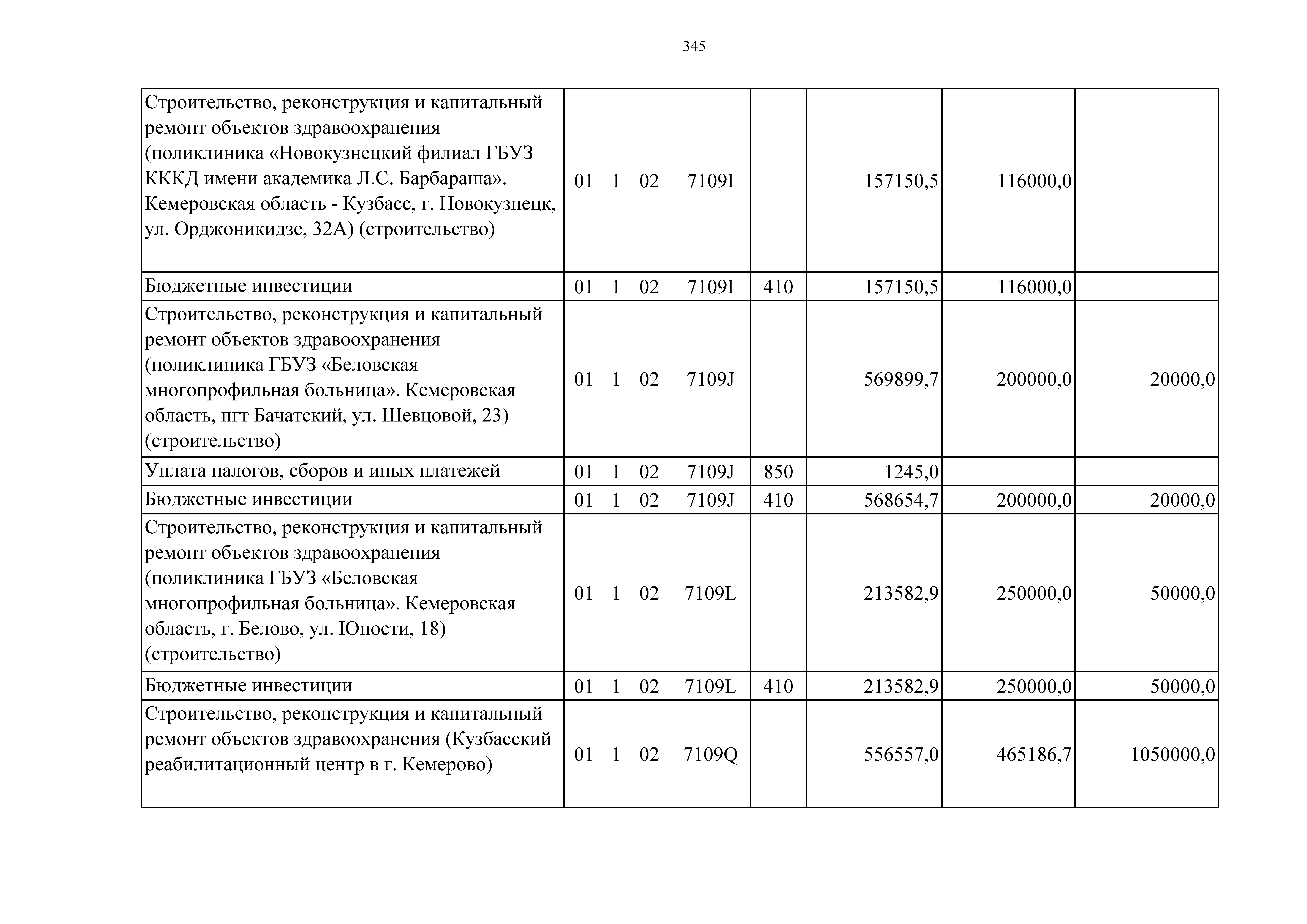 345

| Строительство, реконструкция и капитальный ремонт объектов здравоохранения (поликлиника «Новокузнецкий филиал ГБУЗ КККД имени академика Л.С. Барбараша». Кемеровская область - Кузбасс, г. Новокузнецк, ул. Орджоникидзе, 32А) (строительство) | 01 1 02 7109I | | 157150,5 | 116000,0 | |
|---|---|---|---|---|---|
| Бюджетные инвестиции | 01 1 02 7109I | 410 | 157150,5 | 116000,0 | |
| Строительство, реконструкция и капитальный ремонт объектов здравоохранения (поликлиника ГБУЗ «Беловская многопрофильная больница». Кемеровская область, пгт Бачатский, ул. Шевцовой, 23) (строительство) | 01 1 02 7109J | | 569899,7 | 200000,0 | 20000,0 |
| Уплата налогов, сборов и иных платежей | 01 1 02 7109J | 850 | 1245,0 | | |
| Бюджетные инвестиции | 01 1 02 7109J | 410 | 568654,7 | 200000,0 | 20000,0 |
| Строительство, реконструкция и капитальный ремонт объектов здравоохранения (поликлиника ГБУЗ «Беловская многопрофильная больница». Кемеровская область, г. Белово, ул. Юности, 18) (строительство) | 01 1 02 7109L | | 213582,9 | 250000,0 | 50000,0 |
| Бюджетные инвестиции | 01 1 02 7109L | 410 | 213582,9 | 250000,0 | 50000,0 |
| Строительство, реконструкция и капитальный ремонт объектов здравоохранения (Кузбасский реабилитационный центр в г. Кемерово) | 01 1 02 7109Q | | 556557,0 | 465186,7 | 1050000,0 |